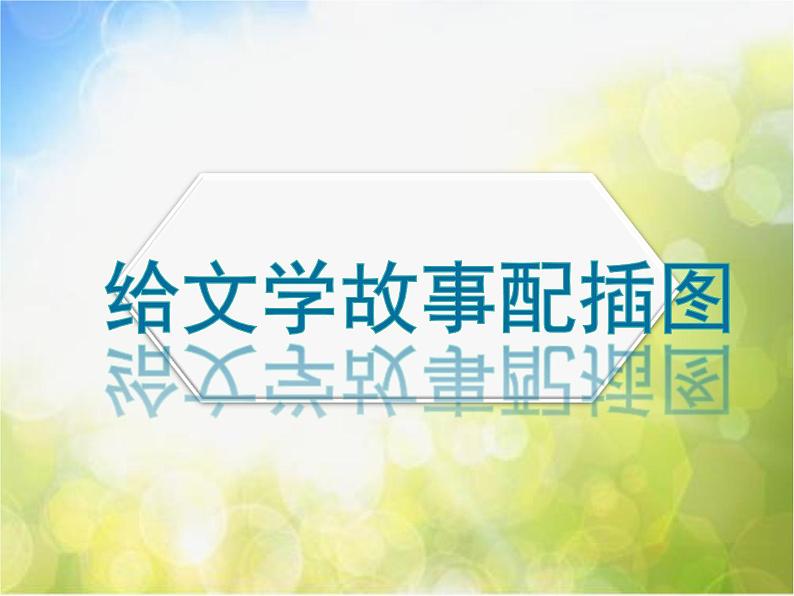 给文学故事配插图